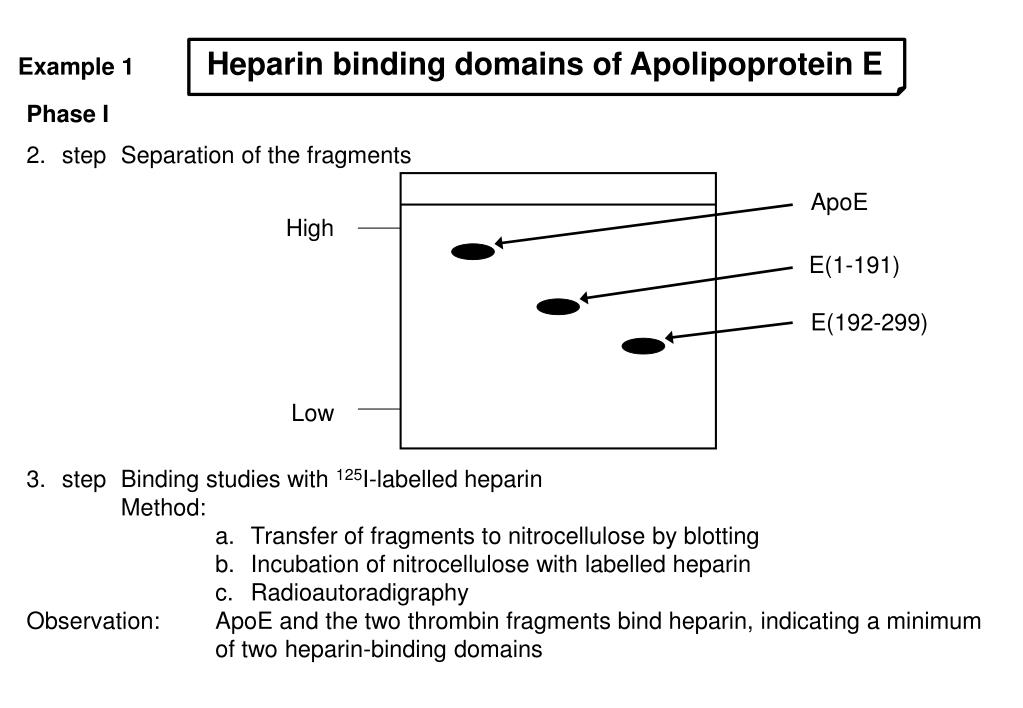 Example 1

Heparin binding domains of Apolipoprotein E

Phase I

2. step Separation of the fragments

High

Low

ApoE

E(1-191)

E(192-299)

3. step Binding studies with $^{125}$I-labelled heparin
Method:
a. Transfer of fragments to nitrocellulose by blotting
b. Incubation of nitrocellulose with labelled heparin
c. Radioautoradigraphy

Observation: ApoE and the two thrombin fragments bind heparin, indicating a minimum of two heparin-binding domains